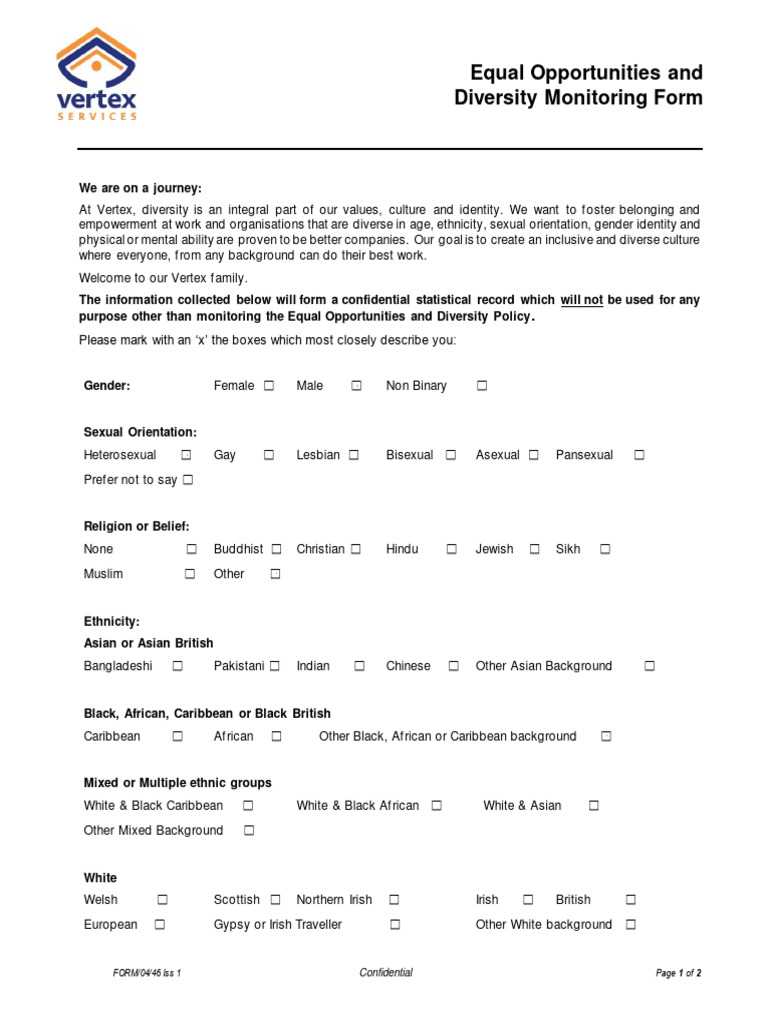 vertex
SERVICES

Equal Opportunities and Diversity Monitoring Form

We are on a journey:

At Vertex, diversity is an integral part of our values, culture and identity. We want to foster belonging and empowerment at work and organisations that are diverse in age, ethnicity, sexual orientation, gender identity and physical or mental ability are proven to be better companies. Our goal is to create an inclusive and diverse culture where everyone, from any background can do their best work.

Welcome to our Vertex family.

The information collected below will form a confidential statistical record which will not be used for any purpose other than monitoring the Equal Opportunities and Diversity Policy.

Please mark with an 'x' the boxes which most closely describe you:

Gender: Female ☐ Male ☐ Non Binary ☐

Sexual Orientation:
Heterosexual ☐ Gay ☐ Lesbian ☐ Bisexual ☐ Asexual ☐ Pansexual ☐
Prefer not to say ☐

Religion or Belief:
None ☐ Buddhist ☐ Christian ☐ Hindu ☐ Jewish ☐ Sikh ☐
Muslim ☐ Other ☐

Ethnicity:
Asian or Asian British
Bangladeshi ☐ Pakistani ☐ Indian ☐ Chinese ☐ Other Asian Background ☐

Black, African, Caribbean or Black British
Caribbean ☐ African ☐ Other Black, African or Caribbean background ☐

Mixed or Multiple ethnic groups
White & Black Caribbean ☐ White & Black African ☐ White & Asian ☐
Other Mixed Background ☐

White
Welsh ☐ Scottish ☐ Northern Irish ☐ Irish ☐ British ☐
European ☐ Gypsy or Irish Traveller ☐ Other White background ☐

FORM/04/46 Iss 1 Confidential Page 1 of 2